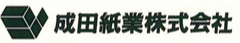 成田紙業株式会社